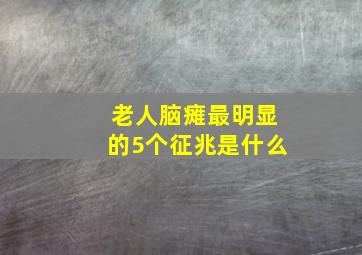 老人脑瘫最明显的5个征兆是什么